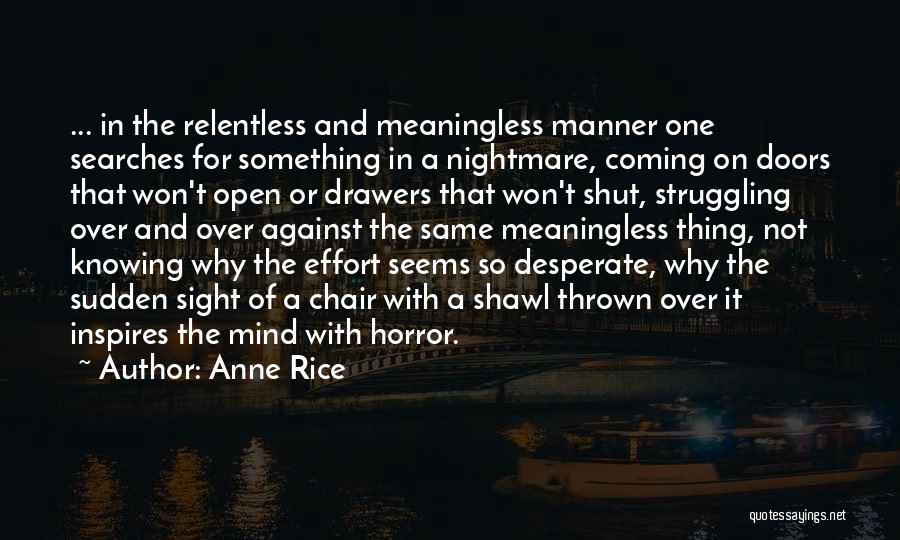 ... in the relentless and meaningless manner one searches for something in a nightmare, coming on doors that won't open or drawers that won't shut, struggling over and over against the same meaningless thing, not knowing why the effort seems so desperate, why the sudden sight of a chair with a shawl thrown over it inspires the mind with horror.

~ Author: Anne Rice

quotessayings.net